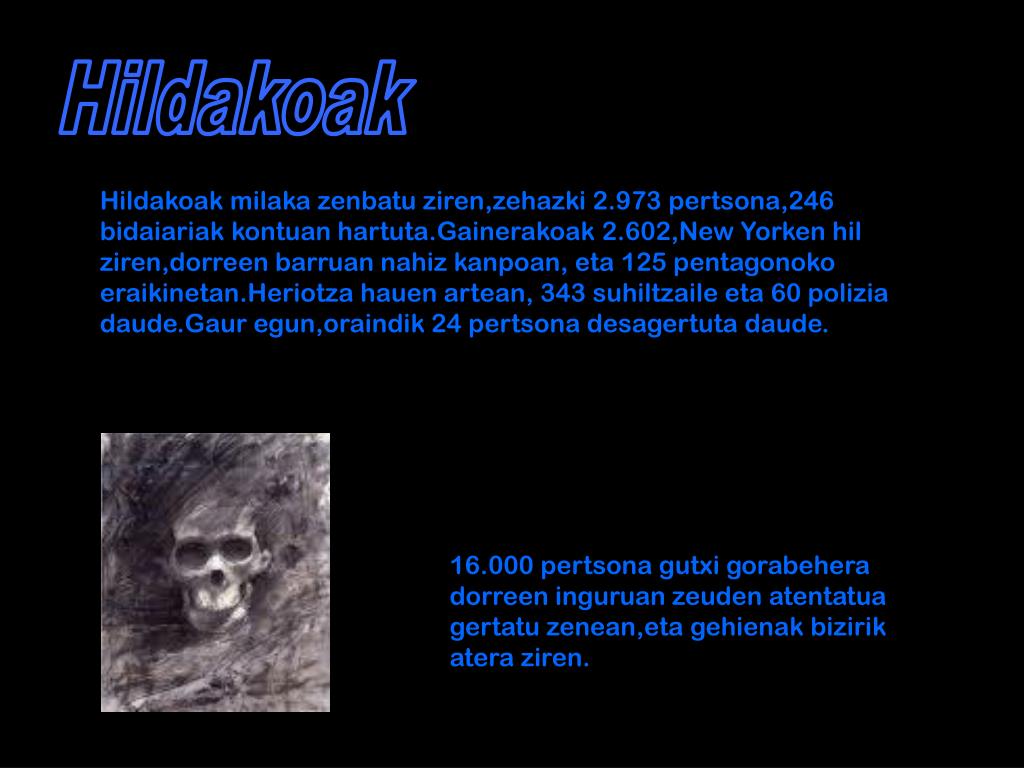 Hildakoak

Hildakoak milaka zenbatu ziren,zehazki 2.973 pertsona,246 bidaiariak kontuan hartuta.Gainerakoak 2.602,New Yorken hil ziren,dorreen barruan nahiz kanpoan, eta 125 pentagonoko eraikinetan.Heriotza hauen artean, 343 suhiltzaile eta 60 polizia daude.Gaur egun,oraindik 24 pertsona desagertuta daude.

16.000 pertsona gutxi gorabehera dorreen inguruan zeuden atentatua gertatu zenean,eta gehienak bizirik atera ziren.